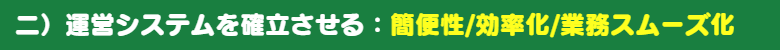 二）運営システムを確立させる：簡便性/効率化/業務スムーズ化